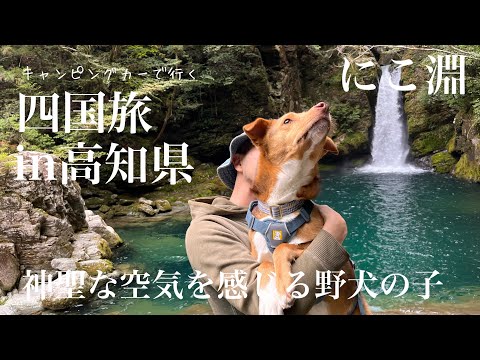 キャンピングカーで行く
四国旅
in高知県

にこ淵

神聖な空気を感じる野犬の子